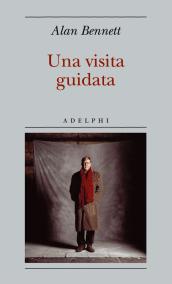 Alan Bennett

Una visita guidata

ADELPHI